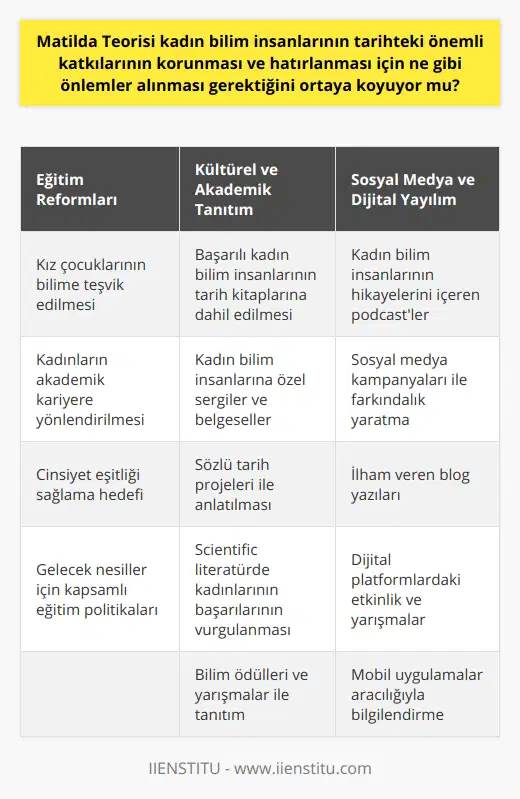 Matilda Teorisi kadın bilim insanlarının tarihteki önemli katkılarının korunması ve hatırlanması için ne gibi önlemler alınması gerektiğini ortaya koyuyor mu?

| Eğitim Reformları | Kültürel ve Akademik Tanıtım | Sosyal Medya ve Dijital Yayılım |
|---|---|---|
| Kız çocuklarının bilime teşvik edilmesi | Başarılı kadın bilim insanlarının tarih kitaplarına dahil edilmesi | Kadın bilim insanlarının hikayelerini içeren podcast'ler |
| Kadınların akademik kariyere yönlendirilmesi | Kadın bilim insanlarına özel sergiler ve belgeseller | Sosyal medya kampanyaları ile farkındalık yaratma |
| Cinsiyet eşitliği sağlama hedefi | Sözlü tarih projeleri ile anlatılması | İlham veren blog yazıları |
| Gelecek nesiller için kapsamlı eğitim politikaları | Scientific literatürde kadınlarının başarılarının vurgulanması | Dijital platformlardaki etkinlik ve yarışmalar |
|  | Bilim ödülleri ve yarışmalar ile tanıtım | Mobil uygulamalar aracılığıyla bilgilendirme |

IIENSTITU - www.iienstitu.com